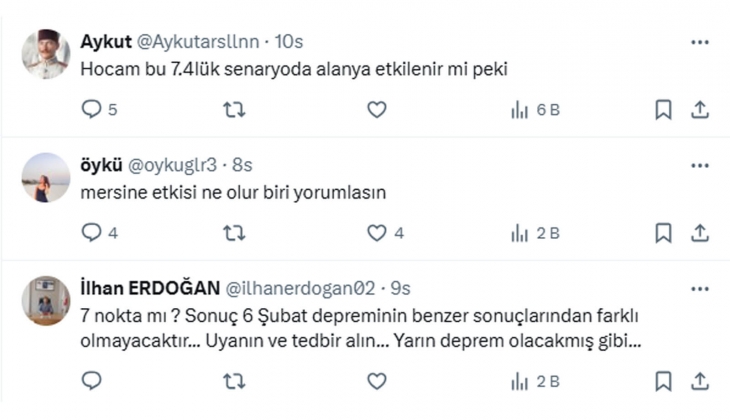 Aykut @Aykutarsllnn · 10s
Hocam bu 7.4lük senaryoda alanya etkilenir mi peki

5 6 B

öykü @oykuglr3 · 8s
mersine etkisi ne olur biri yorumlasın

4 4 2 B

İlhan ERDOĞAN @ilhanerdogan02 · 9s
7 nokta mı ? Sonuç 6 Şubat depreminin benzer sonuçlarından farklı olmayacaktır... Uyanın ve tedbir alın... Yarın deprem olacakmış gibi...

2 B